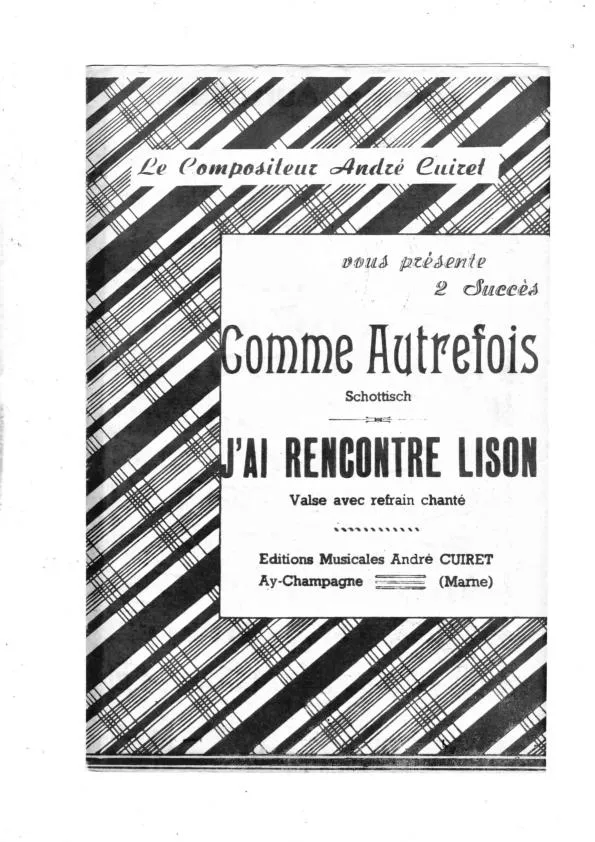 Le Compositeur André Cuiret

vous présente
2 Succès

Comme Autrefois
Schottisch

J'AI RENCONTRE LISON
Valse avec refrain chanté

Editions Musicales André CUIRET
Ay-Champagne (Marne)